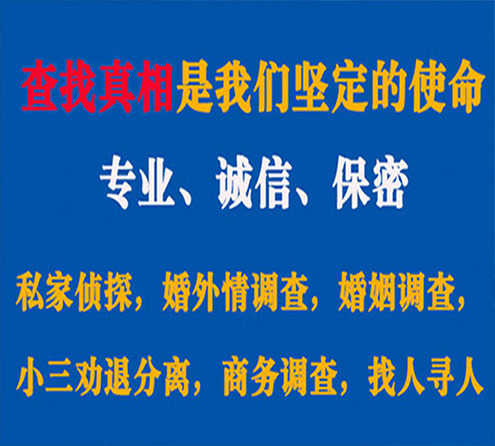 查找真相是我们坚定的使命

专业、诚信、保密

私家侦探，婚外情调查，婚姻调查，

小三劝退分离，商务调查，找人寻人